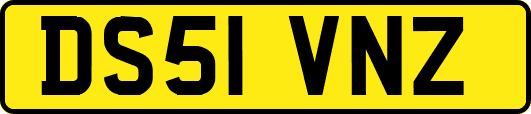 DS51 VNZ